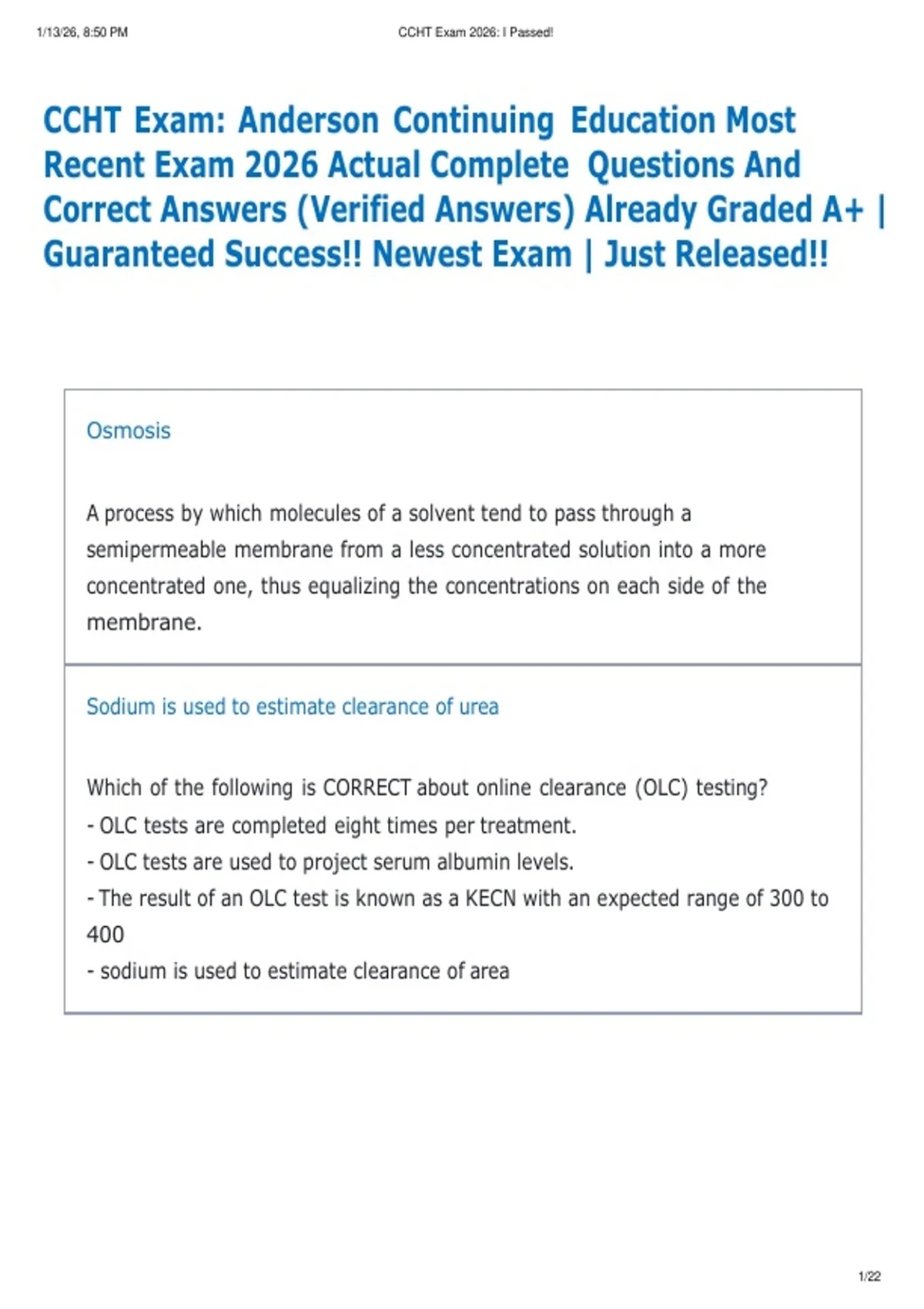 1/13/26, 8:50 PM

CCHT Exam 2026: I Passed!

CCHT Exam: Anderson Continuing Education Most Recent Exam 2026 Actual Complete Questions And Correct Answers (Verified Answers) Already Graded A+ | Guaranteed Success!! Newest Exam | Just Released!!

Osmosis

A process by which molecules of a solvent tend to pass through a semipermeable membrane from a less concentrated solution into a more concentrated one, thus equalizing the concentrations on each side of the membrane.

Sodium is used to estimate clearance of urea

Which of the following is CORRECT about online clearance (OLC) testing?
- OLC tests are completed eight times per treatment.
- OLC tests are used to project serum albumin levels.
- The result of an OLC test is known as a KECN with an expected range of 300 to 400
- sodium is used to estimate clearance of area

1/22